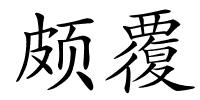 颇覆